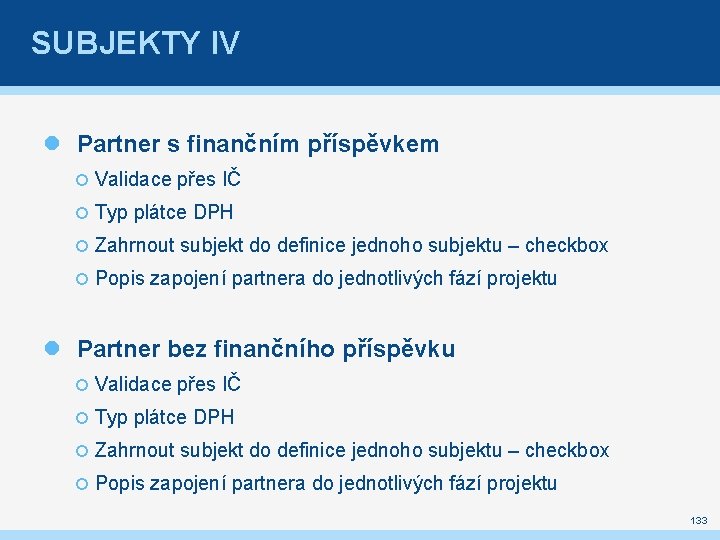 SUBJEKTY IV

Partner s finančním příspěvkem

Validace přes IČ

Typ plátce DPH

Zahrnout subjekt do definice jednoho subjektu – checkbox

Popis zapojení partnera do jednotlivých fází projektu

Partner bez finančního příspěvku

Validace přes IČ

Typ plátce DPH

Zahrnout subjekt do definice jednoho subjektu – checkbox

Popis zapojení partnera do jednotlivých fází projektu

133